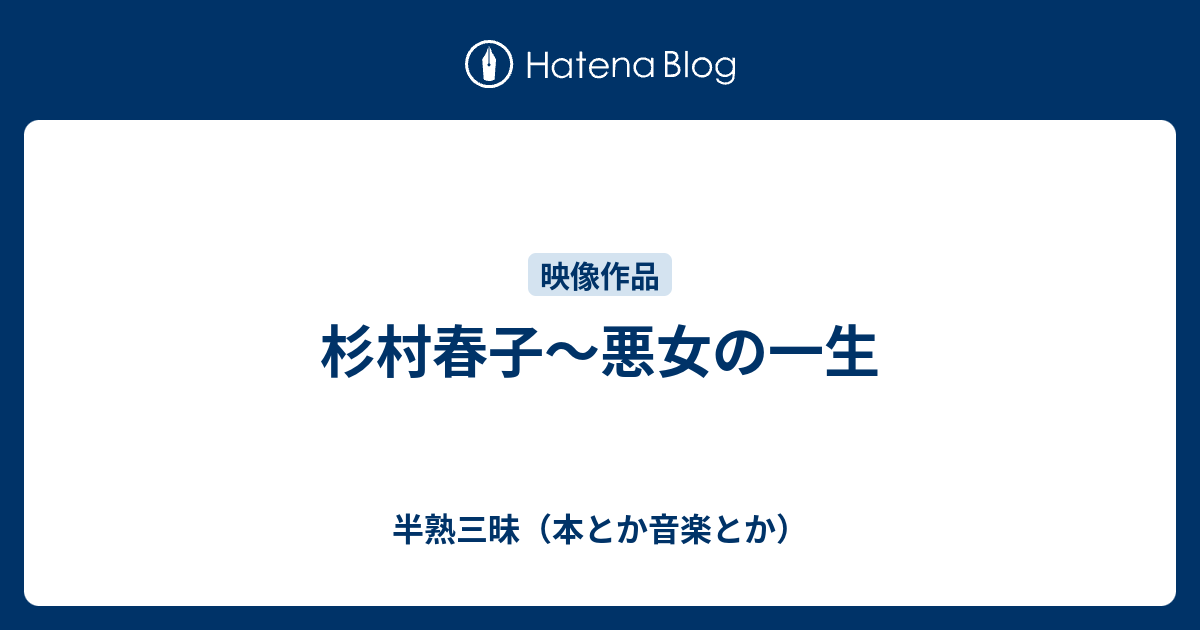 Hatena Blog

映像作品

杉村春子〜悪女の一生

半熟三昧（本とか音楽とか）